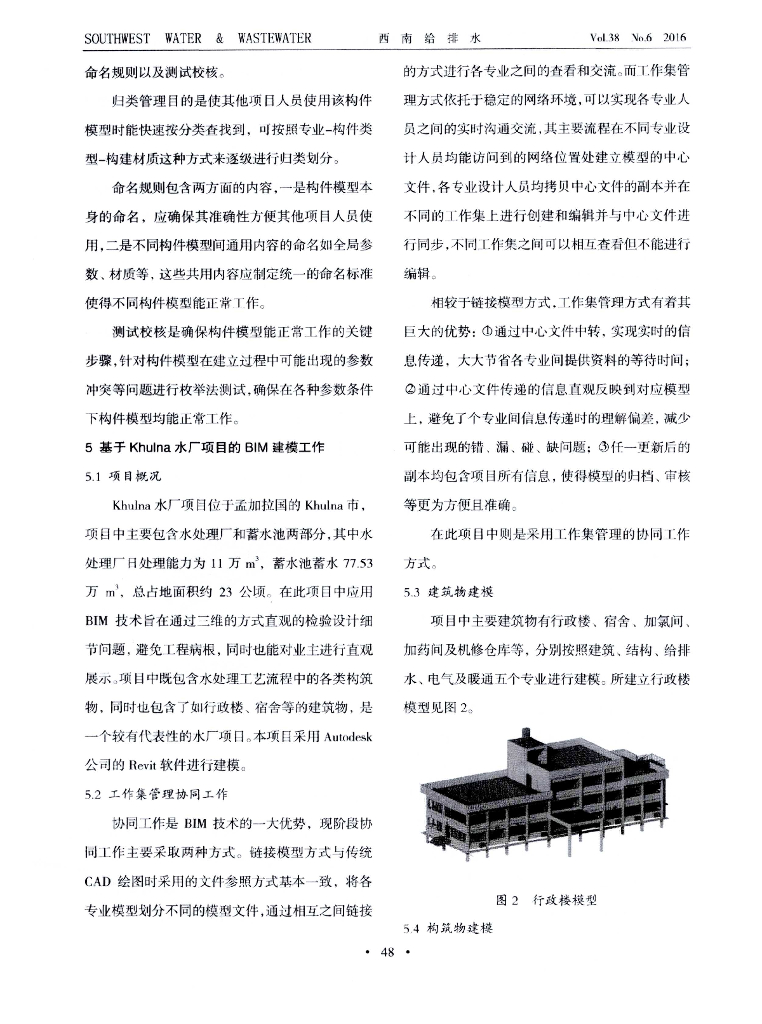 SOUTHWEST WATER & WASTEWATER 西南给排水 Vol.38 No.6 2016

命名规则以及测试校核。

归类管理目的是使其他项目人员使用该构件模型时能快速按分类查找到，可按照专业-构件类型-构建材质这种方式来逐级进行归类划分。

命名规则包含两方面的内容，一是构件模型本身的命名，应确保其准确性方便其他项目人员使用，二是不同构件模型间通用内容的命名如全局参数、材质等，这些共用内容应制定统一的命名标准使得不同构件模型能正常工作。

测试校核是确保构件模型能正常工作的关键步骤，针对构件模型在建立过程中可能出现的参数冲突等问题进行枚举法测试，确保在各种参数条件下构件模型均能正常工作。

5 基于 Khulna 水厂项目的 BIM 建模工作

5.1 项目概况

Khulna 水厂项目位于孟加拉国的 Khulna 市，项目中主要包含水处理厂和蓄水池两部分，其中水处理厂日处理能力为 11 万 $m^3$，蓄水池蓄水 77.53 万 $m^3$，总占地面积约 23 公顷。在此项目中应用 BIM 技术旨在通过三维的方式直观的检验设计细节问题，避免工程病根，同时也能对业主进行直观展示。项目中既包含水处理工艺流程中的各类构筑物，同时也包含了如行政楼、宿舍等的建筑物，是一个较有代表性的水厂项目。本项目采用 Autodesk 公司的 Revit 软件进行建模。

5.2 工作集管理协同工作

协同工作是 BIM 技术的一大优势，现阶段协同工作主要采取两种方式。链接模型方式与传统 CAD 绘图时采用的文件参照方式基本一致，将各专业模型划分不同的模型文件，通过相互之间链接的方式进行各专业之间的查看和交流。而工作集管理方式依托于稳定的网络环境，可以实现各专业人员之间的实时沟通交流，其主要流程在不同专业设计人员均能访问到的网络位置处建立模型的中心文件，各专业设计人员均拷贝中心文件的副本并在不同的工作集上进行创建和编辑并与中心文件进行同步，不同工作集之间可以相互查看但不能进行编辑。

相较于链接模型方式，工作集管理方式有着其巨大的优势：①通过中心文件中转，实现实时的信息传递，大大节省各专业间提供资料的等待时间；②通过中心文件传递的信息直观反映到对应模型上，避免了个专业间信息传递时的理解偏差，减少可能出现的错、漏、碰、缺问题；③任一更新后的副本均包含项目所有信息，使得模型的归档、审核等更为方便且准确。

在此项目中则是采用工作集管理的协同工作方式。

5.3 建筑物建模

项目中主要建筑物有行政楼、宿舍、加氯间、加药间及机修仓库等，分别按照建筑、结构、给排水、电气及暖通五个专业进行建模。所建立行政楼模型见图 2。

图 2 行政楼模型

5.4 构筑物建模

· 48 ·